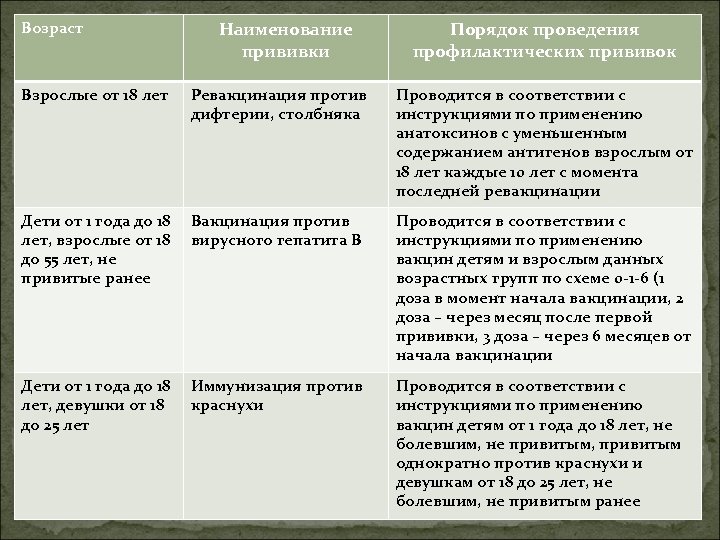 | Возраст | Наименование прививки | Порядок проведения профилактических прививок |
|---|---|---|
| Взрослые от 18 лет | Ревакцинация против дифтерии, столбняка | Проводится в соответствии с инструкциями по применению анатоксинов с уменьшенным содержанием антигенов взрослым от 18 лет каждые 10 лет с момента последней ревакцинации |
| Дети от 1 года до 18 лет, взрослые от 18 до 55 лет, не привитые ранее | Вакцинация против вирусного гепатита В | Проводится в соответствии с инструкциями по применению вакцин детям и взрослым данных возрастных групп по схеме 0-1-6 (1 доза в момент начала вакцинации, 2 доза – через месяц после первой прививки, 3 доза – через 6 месяцев от начала вакцинации |
| Дети от 1 года до 18 лет, девушки от 18 до 25 лет | Иммунизация против краснухи | Проводится в соответствии с инструкциями по применению вакцин детям от 1 года до 18 лет, не болевшим, не привитым, привитым однократно против краснухи и девушкам от 18 до 25 лет, не болевшим, не привитым ранее |